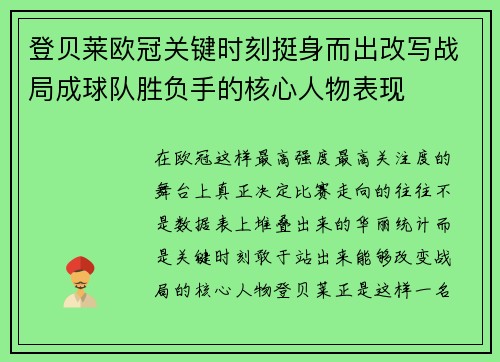 登贝莱欧冠关键时刻挺身而出改写战局成球队胜负手的核心人物表现

在欧冠这样最高强度最高关注度的舞台上真正决定比赛走向的往往不是数据表上堆叠出来的华丽统计而是关键时刻敢于站出来能够改变战局的核心人物登贝莱正是这样一名